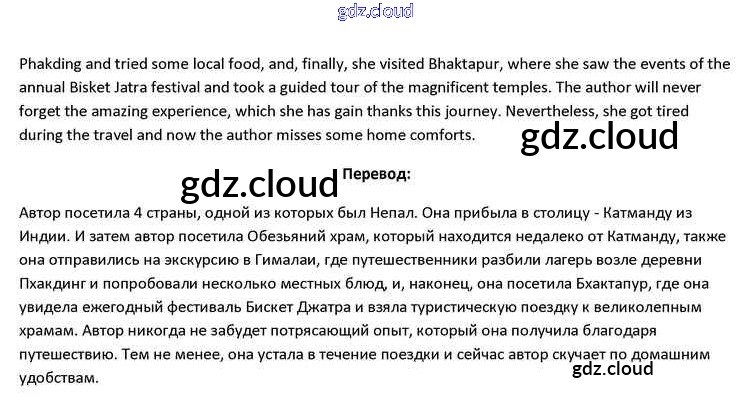 gdz.cloud

Phakding and tried some local food, and, finally, she visited Bhaktapur, where she saw the events of the annual Bisket Jatra festival and took a guided tour of the magnificent temples. The author will never forget the amazing experience, which she has gain thanks this journey. Nevertheless, she got tired during the travel and now the author misses some home comforts.

gdz.cloud

gdz.cloud

Перевод:

Автор посетила 4 страны, одной из которых был Непал. Она прибыла в столицу - Катманду из Индии. И затем автор посетила Обезьяний храм, который находится недалеко от Катманду, также она отправились на экскурсию в Гималаи, где путешественники разбили лагерь возле деревни Пхакдинг и попробовали несколько местных блюд, и, наконец, она посетила Бхактапур, где она увидела ежегодный фестиваль Бискет Джатра и взяла туристическую поездку к великолепным храмам. Автор никогда не забудет потрясающий опыт, который она получила благодаря путешествию. Тем не менее, она устала в течение поездки и сейчас автор скучает по домашним удобствам.

gdz.cloud